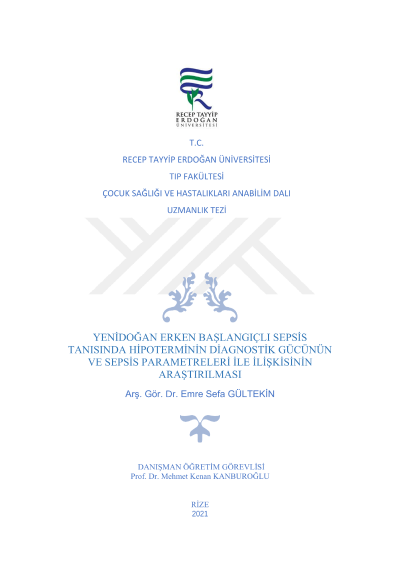 RECEP TAYYİP ERDOĞAN ÜNİVERSİTESİ

T.C.

RECEP TAYYİP ERDOĞAN ÜNİVERSİTESİ

TIP FAKÜLTESİ

ÇOCUK SAĞLIĞI VE HASTALIKLARI ANABİLİM DALI

UZMANLIK TEZİ

YENİDOĞAN ERKEN BAŞLANGIÇLI SEPSİS TANISINDA HİPOTERMİNİN DİAGNOSTİK GÜCÜNÜN VE SEPSİS PARAMETRELERİ İLE İLİŞKİSİNİN ARAŞTIRILMASI

Arş. Gör. Dr. Emre Sefa GÜLTEKİN

DANIŞMAN ÖĞRETİM GÖREVLİSİ
Prof. Dr. Mehmet Kenan KANBUROĞLU

RİZE
2021